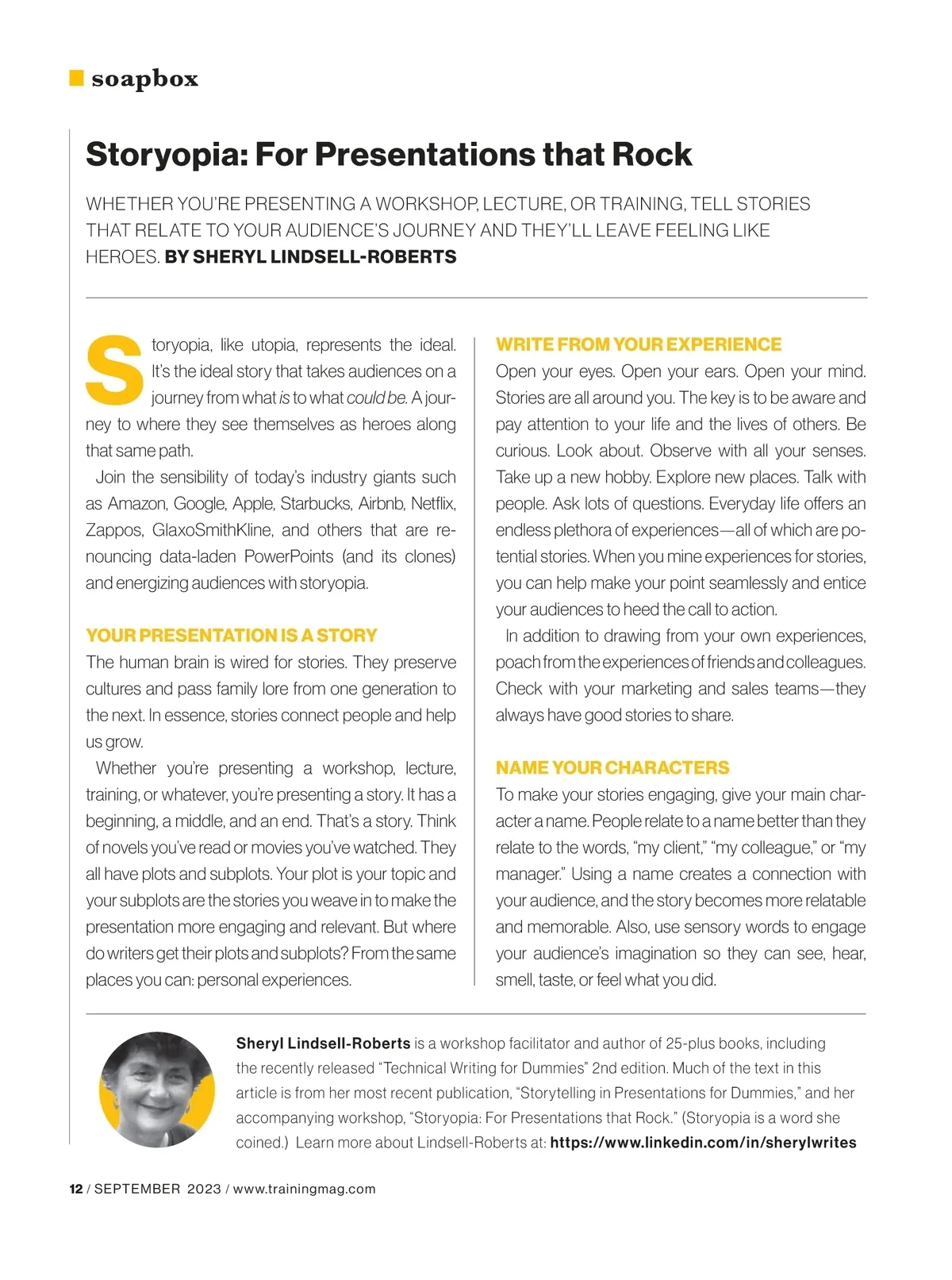 soapbox

Storyopia: For Presentations that Rock

WHETHER YOU'RE PRESENTING A WORKSHOP, LECTURE, OR TRAINING, TELL STORIES THAT RELATE TO YOUR AUDIENCE'S JOURNEY AND THEY'LL LEAVE FEELING LIKE HEROES. BY SHERYL LINDSELL-ROBERTS

Storyopia, like utopia, represents the ideal. It's the ideal story that takes audiences on a journey from what is to what could be. A journey to where they see themselves as heroes along that same path.

Join the sensibility of today's industry giants such as Amazon, Google, Apple, Starbucks, Airbnb, Netflix, Zappos, GlaxoSmithKline, and others that are renouncing data-laden PowerPoints (and its clones) and energizing audiences with storyopia.

YOUR PRESENTATION IS A STORY
The human brain is wired for stories. They preserve cultures and pass family lore from one generation to the next. In essence, stories connect people and help us grow.

Whether you're presenting a workshop, lecture, training, or whatever, you're presenting a story. It has a beginning, a middle, and an end. That's a story. Think of novels you've read or movies you've watched. They all have plots and subplots. Your plot is your topic and your subplots are the stories you weave in to make the presentation more engaging and relevant. But where do writers get their plots and subplots? From the same places you can: personal experiences.

WRITE FROM YOUR EXPERIENCE
Open your eyes. Open your ears. Open your mind. Stories are all around you. The key is to be aware and pay attention to your life and the lives of others. Be curious. Look about. Observe with all your senses. Take up a new hobby. Explore new places. Talk with people. Ask lots of questions. Everyday life offers an endless plethora of experiences—all of which are potential stories. When you mine experiences for stories, you can help make your point seamlessly and entice your audiences to heed the call to action.

In addition to drawing from your own experiences, poach from the experiences of friends and colleagues. Check with your marketing and sales teams—they always have good stories to share.

NAME YOUR CHARACTERS
To make your stories engaging, give your main character a name. People relate to a name better than they relate to the words, "my client," "my colleague," or "my manager." Using a name creates a connection with your audience, and the story becomes more relatable and memorable. Also, use sensory words to engage your audience's imagination so they can see, hear, smell, taste, or feel what you did.

Sheryl Lindsell-Roberts is a workshop facilitator and author of 25-plus books, including the recently released "Technical Writing for Dummies" 2nd edition. Much of the text in this article is from her most recent publication, "Storytelling in Presentations for Dummies," and her accompanying workshop, "Storyopia: For Presentations that Rock." (Storyopia is a word she coined.) Learn more about Lindsell-Roberts at: https://www.linkedin.com/in/sherylwrites

12 / SEPTEMBER 2023 / www.trainingmag.com